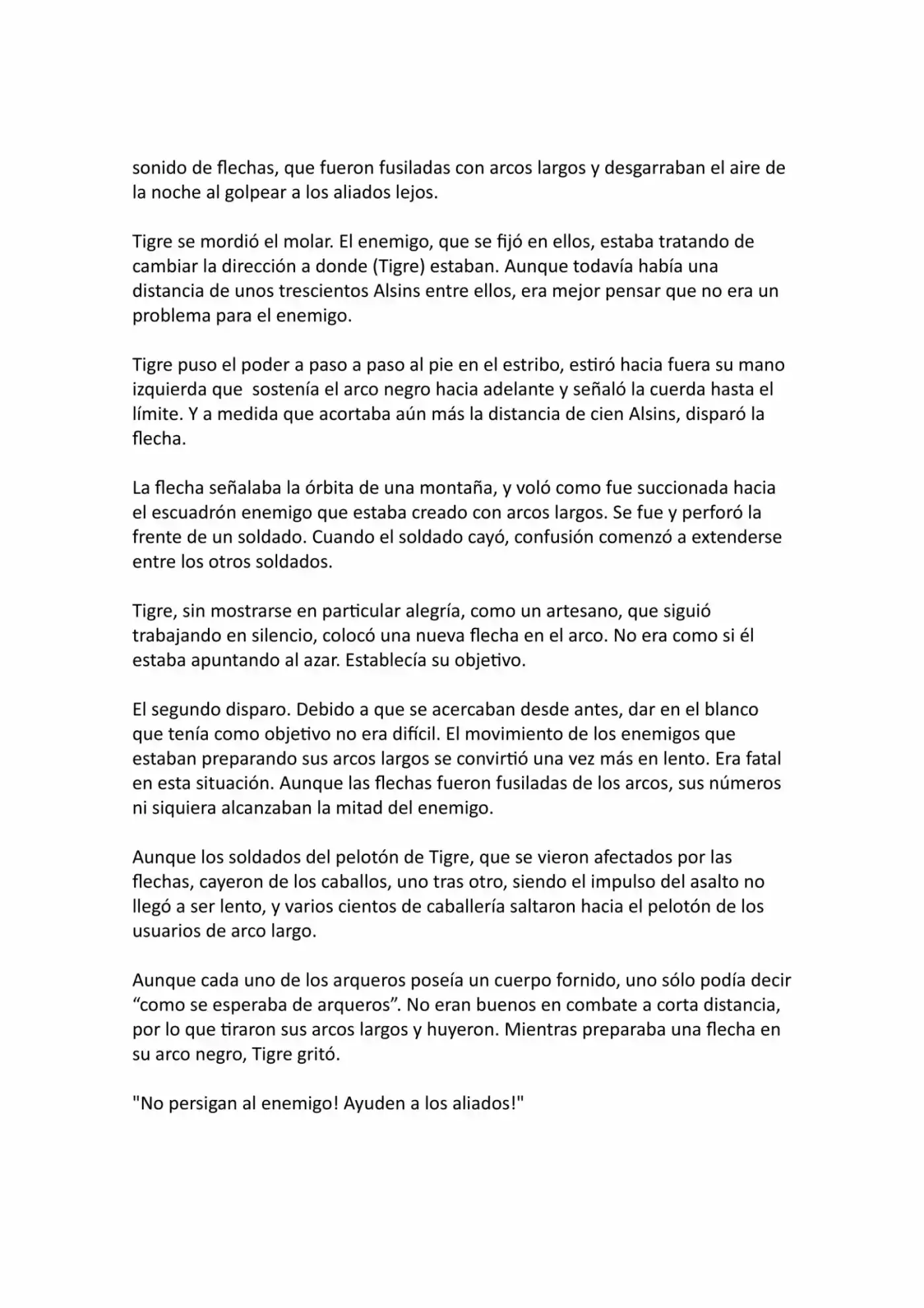 sonido de flechas, que fueron fusiladas con arcos largos y desgarraban el aire de la noche al golpear a los aliados lejos.

Tigre se mordió el molar. El enemigo, que se fijó en ellos, estaba tratando de cambiar la dirección a donde (Tigre) estaban. Aunque todavía había una distancia de unos trescientos Alsins entre ellos, era mejor pensar que no era un problema para el enemigo.

Tigre puso el poder a paso a paso al pie en el estribo, estiró hacia fuera su mano izquierda que sostenía el arco negro hacia adelante y señaló la cuerda hasta el límite. Y a medida que acortaba aún más la distancia de cien Alsins, disparó la flecha.

La flecha señalaba la órbita de una montaña, y voló como fue succionada hacia el escuadrón enemigo que estaba creado con arcos largos. Se fue y perforó la frente de un soldado. Cuando el soldado cayó, confusión comenzó a extenderse entre los otros soldados.

Tigre, sin mostrarse en particular alegría, como un artesano, que siguió trabajando en silencio, colocó una nueva flecha en el arco. No era como si él estaba apuntando al azar. Establecía su objetivo.

El segundo disparo. Debido a que se acercaban desde antes, dar en el blanco que tenía como objetivo no era difícil. El movimiento de los enemigos que estaban preparando sus arcos largos se convirtió una vez más en lento. Era fatal en esta situación. Aunque las flechas fueron fusiladas de los arcos, sus números ni siquiera alcanzaban la mitad del enemigo.

Aunque los soldados del pelotón de Tigre, que se vieron afectados por las flechas, cayeron de los caballos, uno tras otro, siendo el impulso del asalto no llegó a ser lento, y varios cientos de caballería saltaron hacia el pelotón de los usuarios de arco largo.

Aunque cada uno de los arqueros poseía un cuerpo fornido, uno sólo podía decir "como se esperaba de arqueros". No eran buenos en combate a corta distancia, por lo que tiraron sus arcos largos y huyeron. Mientras preparaba una flecha en su arco negro, Tigre gritó.

"No persigan al enemigo! Ayuden a los aliados!"